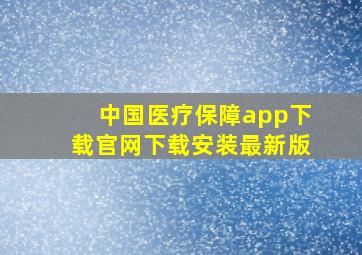 中国医疗保障app下载官网下载安装最新版